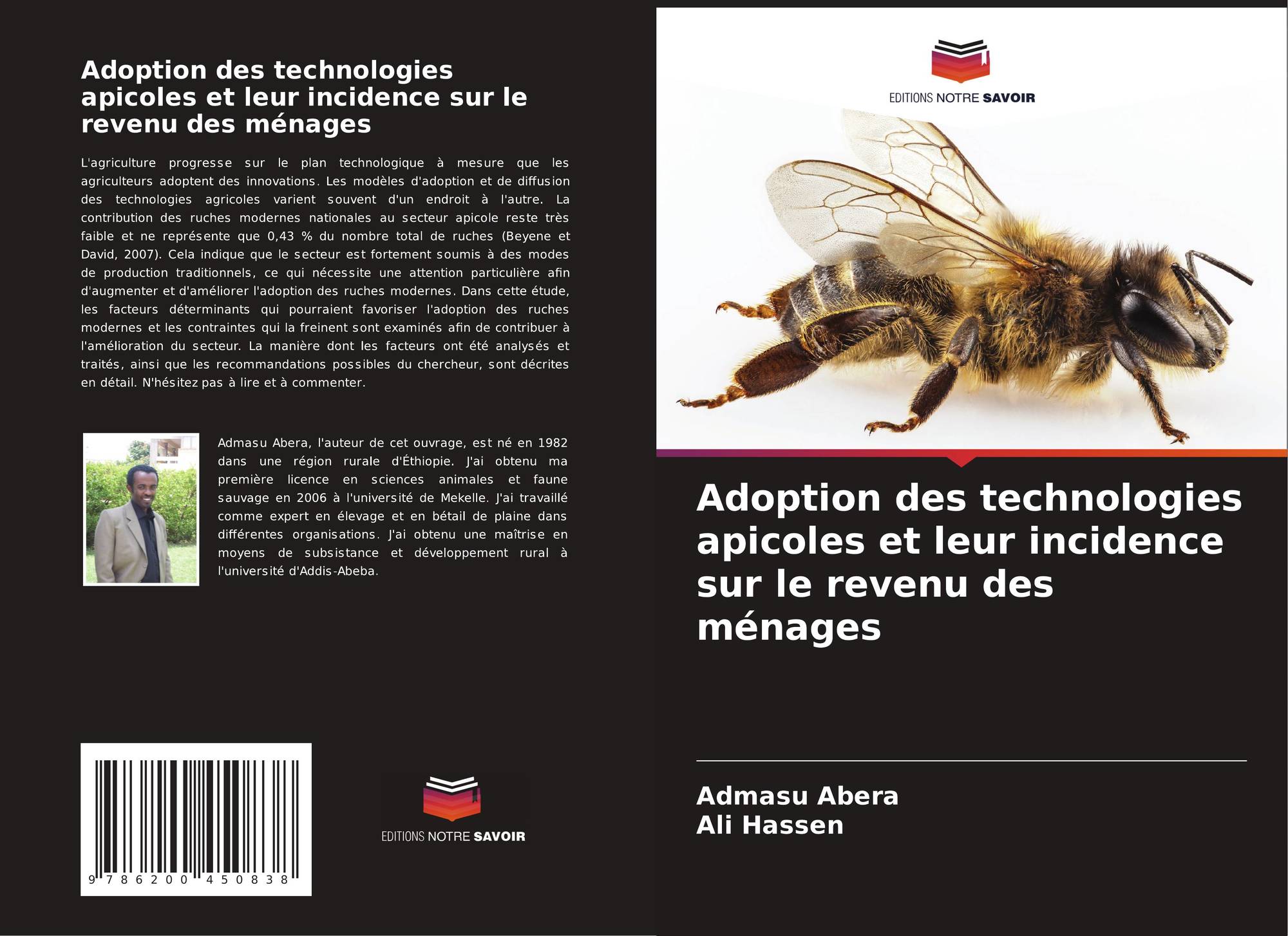 Adoption des technologies apicoles et leur incidence sur le revenu des ménages

L'agriculture progresse sur le plan technologique à mesure que les agriculteurs adoptent des innovations. Les modèles d'adoption et de diffusion des technologies agricoles varient souvent d'un endroit à l'autre. La contribution des ruches modernes nationales au secteur apicole reste très faible et ne représente que 0,43 % du nombre total de ruches (Beyene et David, 2007). Cela indique que le secteur est fortement soumis à des modes de production traditionnels, ce qui nécessite une attention particulière afin d'augmenter et d'améliorer l'adoption des ruches modernes. Dans cette étude, les facteurs déterminants qui pourraient favoriser l'adoption des ruches modernes et les contraintes qui la freinent sont examinés afin de contribuer à l'amélioration du secteur. La manière dont les facteurs ont été analysés et traités, ainsi que les recommandations possibles du chercheur, sont décrites en détail. N'hésitez pas à lire et à commenter.

Admasu Abera, l'auteur de cet ouvrage, est né en 1982 dans une région rurale d'Éthiopie. J'ai obtenu ma première licence en sciences animales et faune sauvage en 2006 à l'université de Mekelle. J'ai travaillé comme expert en élevage et en bétail de plaine dans différentes organisations. J'ai obtenu une maîtrise en moyens de subsistance et développement rural à l'université d'Addis-Abeba.

9 786200 450838

EDITIONS NOTRE SAVOIR

EDITIONS NOTRE SAVOIR

Adoption des technologies apicoles et leur incidence sur le revenu des ménages

Admasu Abera
Ali Hassen